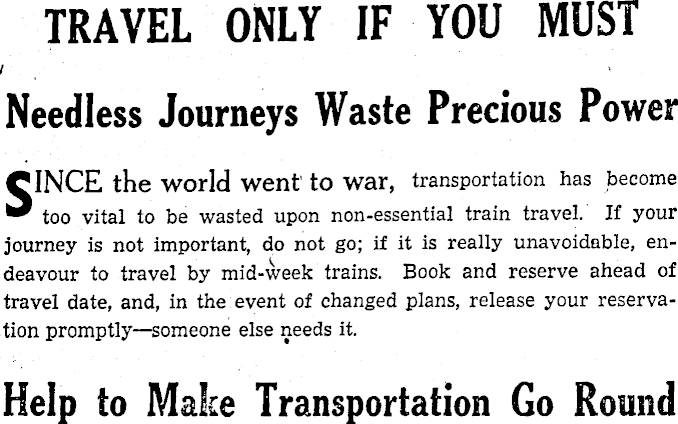 TRAVEL ONLY IF YOU MUST

Needless Journeys Waste Precious Power

SINCE the world went to war, transportation has become too vital to be wasted upon non-essential train travel. If your journey is not important, do not go; if it is really unavoidable, endeavour to travel by mid-week trains. Book and reserve ahead of travel date, and, in the event of changed plans, release your reservation promptly—someone else needs it.

Help to Make Transportation Go Round